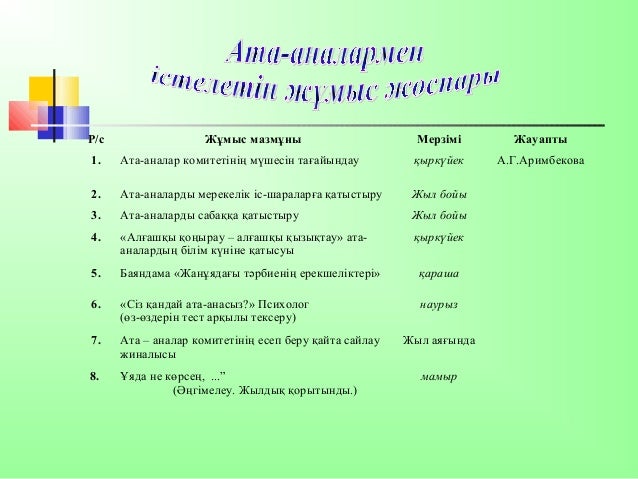 Ата-аналармен істелетін жұмыс жоспары

| Р/с | Жұмыс мазмұны | Мерзімі | Жауапты |
|---|---|---|---|
| 1. | Ата-аналар комитетінің мүшесін тағайындау | қыркүйек | А.Г.Аримбекова |
| 2. | Ата-аналарды мерекелік іс-шараларға қатыстыру | Жыл бойы | |
| 3. | Ата-аналарды сабаққа қатыстыру | Жыл бойы | |
| 4. | «Алғашқы қоңырау – алғашқы қызықтау» ата-аналардың білім күніне қатысуы | қыркүйек | |
| 5. | Баяндама «Жанұядағы тәрбиенің ерекшеліктері» | қараша | |
| 6. | «Сіз қандай ата-анасыз?» Психолог (өз-өздерін тест арқылы тексеру) | наурыз | |
| 7. | Ата – аналар комитетінің есеп беру қайта сайлау жиналысы | Жыл аяғында | |
| 8. | Ұяда не көрсең, ...” (Әңгімелеу. Жылдық қорытынды.) | мамыр | |